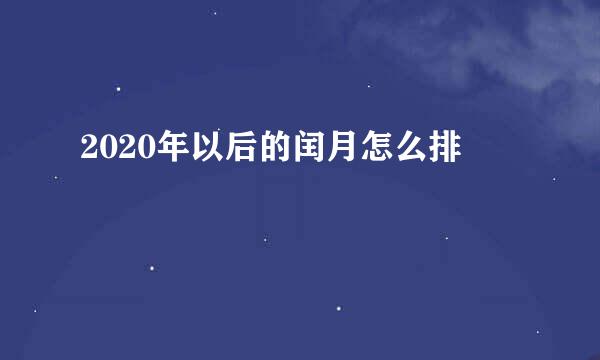 2020年以后的闰月怎么排